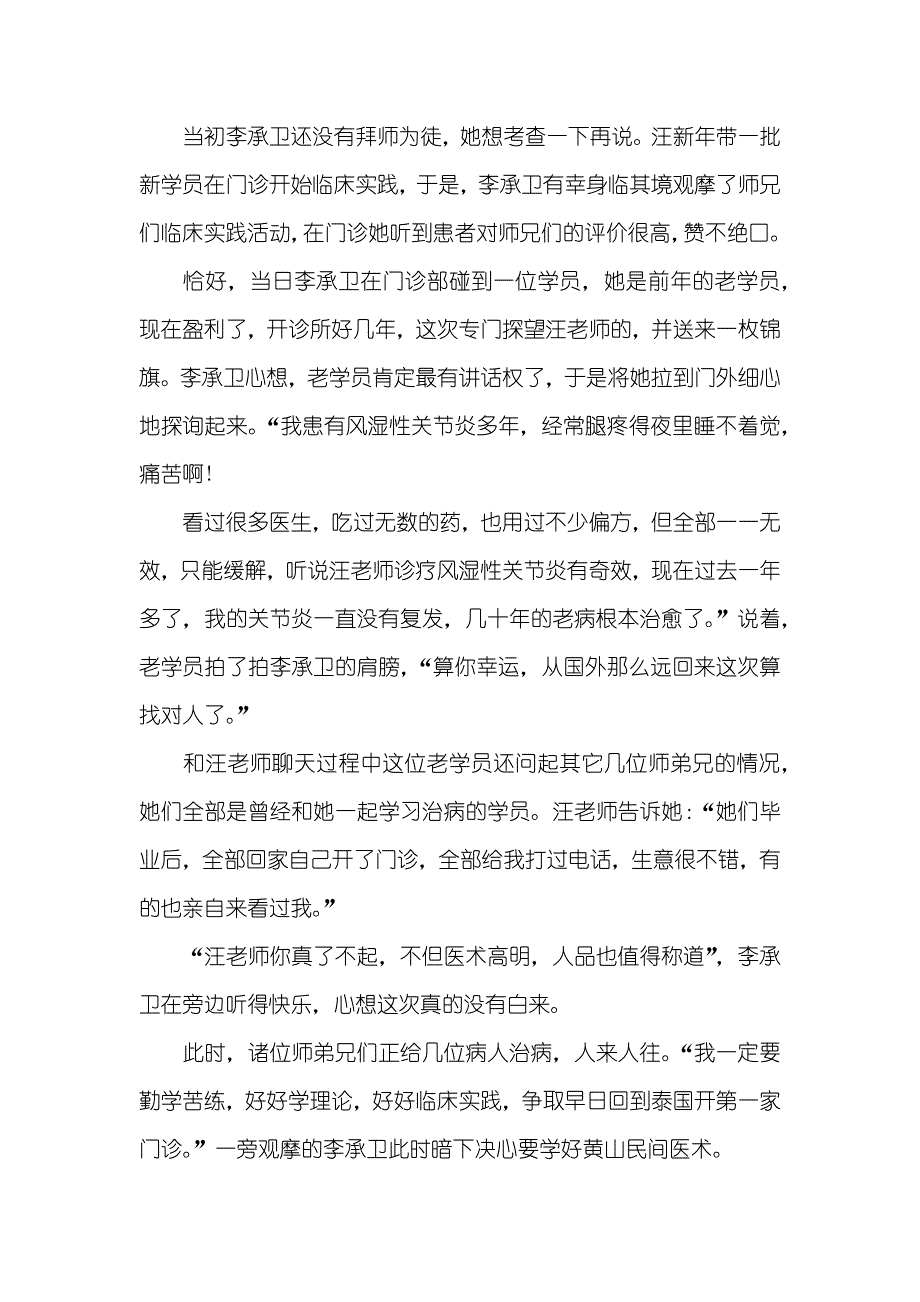 当初李承卫还没有拜师为徒，她想考查一下再说。汪新年带一批新学员在门诊开始临床实践，于是，李承卫有幸身临其境观摩了师兄们临床实践活动，在门诊她听到患者对师兄们的评价很高，赞不绝口。

恰好，当日李承卫在门诊部碰到一位学员，她是前年的老学员，现在盈利了，开诊所好几年，这次专门探望汪老师的，并送来一枚锦旗。李承卫心想，老学员肯定最有讲话权了，于是将她拉到门外细心地探询起来。“我患有风湿性关节炎多年，经常腿疼得夜里睡不着觉，痛苦啊！

看过很多医生，吃过无数的药，也用过不少偏方，但全部一一无效，只能缓解，听说汪老师诊疗风湿性关节炎有奇效，现在过去一年多了，我的关节炎一直没有复发，几十年的老病根本治愈了。”说着，老学员拍了拍李承卫的肩膀，“算你幸运，从国外那么远回来这次算找对人了。”

和汪老师聊天过程中这位老学员还问起其它几位师弟兄的情况，她们全部是曾经和她一起学习治病的学员。汪老师告诉她：“她们毕业后，全部回家自己开了门诊，全部给我打过电话，生意很不错，有的也亲自来看过我。”

“汪老师你真了不起，不但医术高明，人品也值得称道”，李承卫在旁边听得快乐，心想这次真的没有白来。

此时，诸位师弟兄们正给几位病人治病，人来人往。“我一定要勤学苦练，好好学理论，好好临床实践，争取早日回到泰国开第一家门诊。”一旁观摩的李承卫此时暗下决心要学好黄山民间医术。